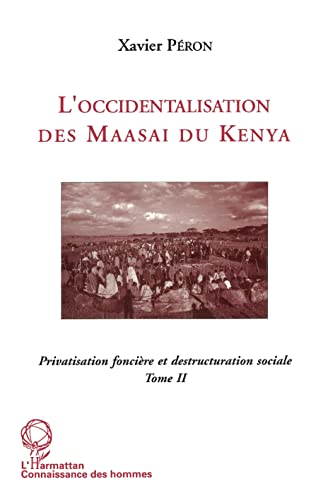 Xavier PÉRON

L'OCCIDENTALISATION DES MAASAI DU KENYA

Privatisation foncière et destructuration sociale
Tome II

L'Harmattan
Connaissance des hommes